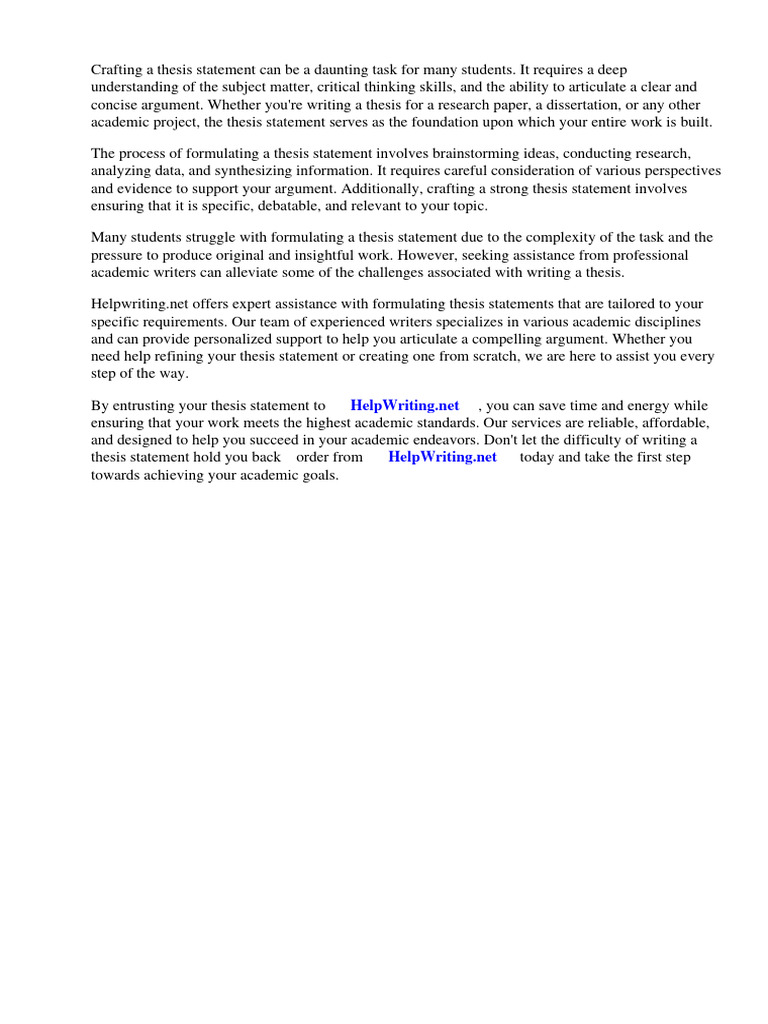 Crafting a thesis statement can be a daunting task for many students. It requires a deep understanding of the subject matter, critical thinking skills, and the ability to articulate a clear and concise argument. Whether you're writing a thesis for a research paper, a dissertation, or any other academic project, the thesis statement serves as the foundation upon which your entire work is built.

The process of formulating a thesis statement involves brainstorming ideas, conducting research, analyzing data, and synthesizing information. It requires careful consideration of various perspectives and evidence to support your argument. Additionally, crafting a strong thesis statement involves ensuring that it is specific, debatable, and relevant to your topic.

Many students struggle with formulating a thesis statement due to the complexity of the task and the pressure to produce original and insightful work. However, seeking assistance from professional academic writers can alleviate some of the challenges associated with writing a thesis.

Helpwriting.net offers expert assistance with formulating thesis statements that are tailored to your specific requirements. Our team of experienced writers specializes in various academic disciplines and can provide personalized support to help you articulate a compelling argument. Whether you need help refining your thesis statement or creating one from scratch, we are here to assist you every step of the way.

By entrusting your thesis statement to HelpWriting.net , you can save time and energy while ensuring that your work meets the highest academic standards. Our services are reliable, affordable, and designed to help you succeed in your academic endeavors. Don't let the difficulty of writing a thesis statement hold you back order from HelpWriting.net today and take the first step towards achieving your academic goals.